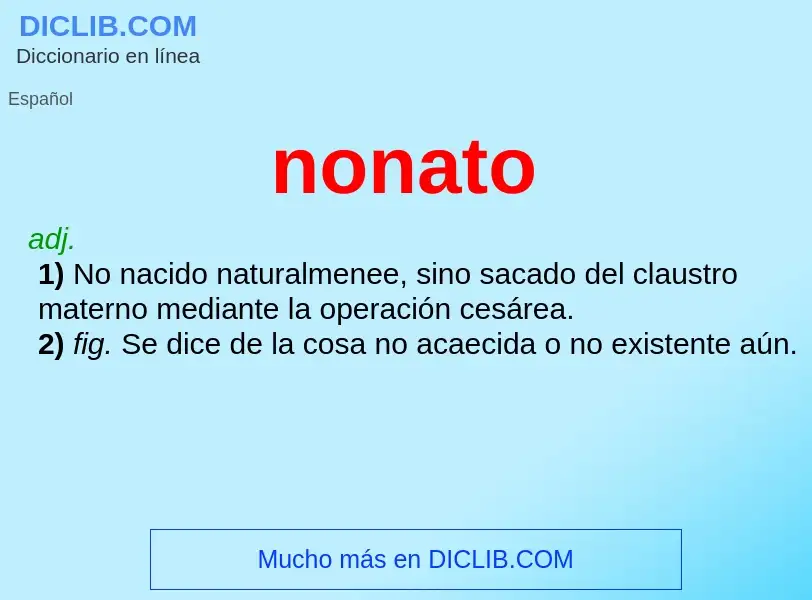 DICLIB.COM
Diccionario en línea

Español

nonato

adj.
1) No nacido naturalmenee, sino sacado del claustro materno mediante la operación cesárea.
2) fig. Se dice de la cosa no acaecida o no existente aún.

Mucho más en DICLIB.COM